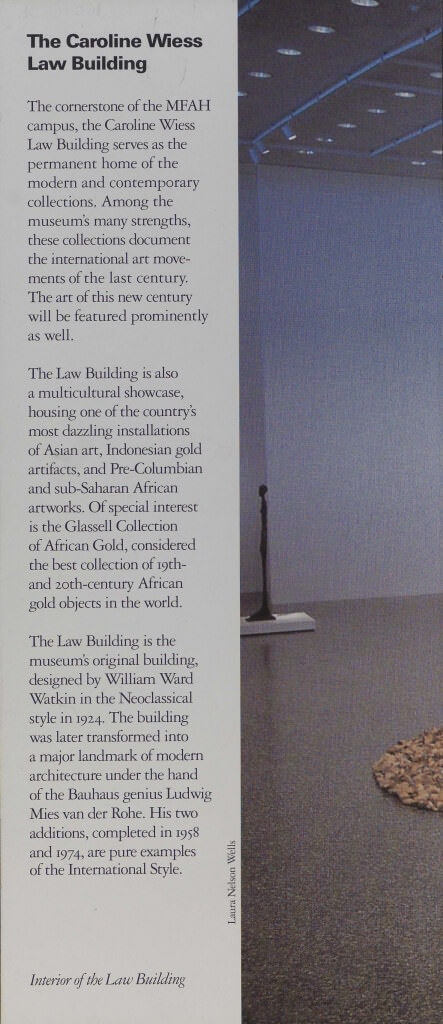 The Caroline Wiess Law Building

The cornerstone of the MFAH campus, the Caroline Wiess Law Building serves as the permanent home of the modern and contemporary collections. Among the museum's many strengths, these collections document the international art movements of the last century. The art of this new century will be featured prominently as well.

The Law Building is also a multicultural showcase, housing one of the country's most dazzling installations of Asian art, Indonesian gold artifacts, and Pre-Columbian and sub-Saharan African artworks. Of special interest is the Glassell Collection of African Gold, considered the best collection of 19th- and 20th-century African gold objects in the world.

The Law Building is the museum's original building, designed by William Ward Watkin in the Neoclassical style in 1924. The building was later transformed into a major landmark of modern architecture under the hand of the Bauhaus genius Ludwig Mies van der Rohe. His two additions, completed in 1958 and 1974, are pure examples of the International Style.

Laura Nelson Wells

Interior of the Law Building